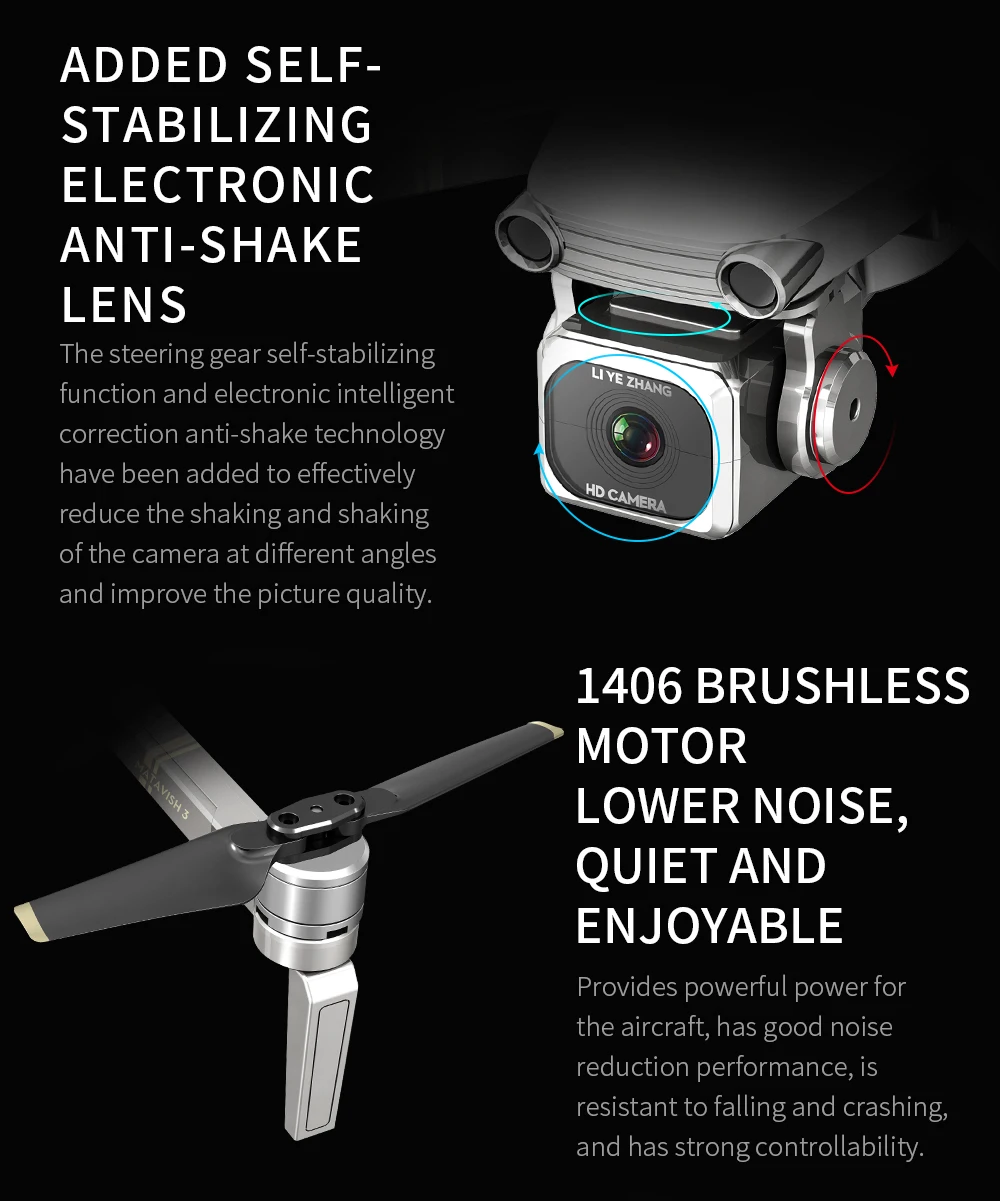 ADDED SELF-
STABILIZING
ELECTRONIC
ANTI-SHAKE
LENS

The steering gear self-stabilizing function and electronic intelligent correction anti-shake technology have been added to effectively reduce the shaking and shaking of the camera at different angles and improve the picture quality.

LI YE ZHANG

HD CAMERA

1406 BRUSHLESS
MOTOR
LOWER NOISE,
QUIET AND
ENJOYABLE

Provides powerful power for the aircraft, has good noise reduction performance, is resistant to falling and crashing, and has strong controllability.